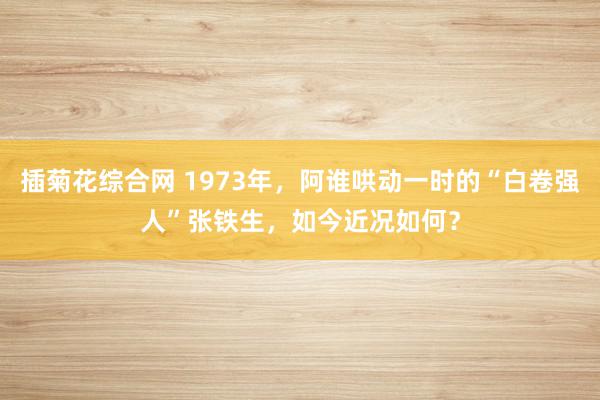 插菊花综合网 1973年，阿谁哄动一时的“白卷强人”张铁生，如今近况如何?